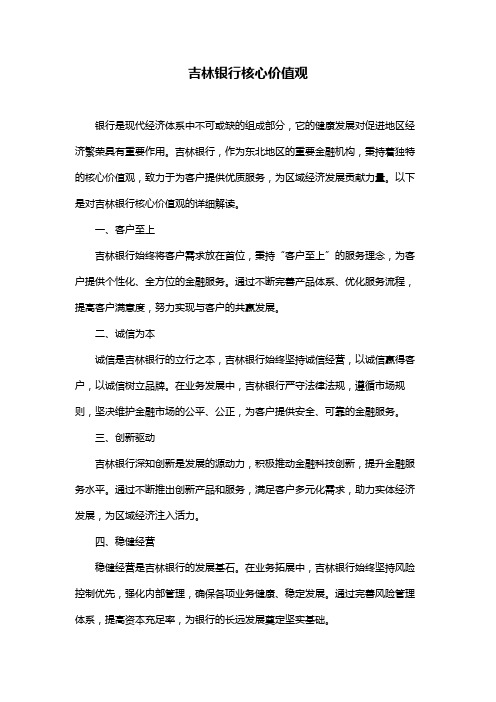 吉林银行核心价值观

银行是现代经济体系中不可或缺的组成部分，它的健康发展对促进地区经济繁荣具有重要作用。吉林银行，作为东北地区的重要金融机构，秉持着独特的核心价值观，致力于为客户提供优质服务，为区域经济发展贡献力量。以下是对吉林银行核心价值观的详细解读。

一、客户至上

吉林银行始终将客户需求放在首位，秉持“客户至上”的服务理念，为客户提供个性化、全方位的金融服务。通过不断完善产品体系、优化服务流程，提高客户满意度，努力实现与客户的共赢发展。

二、诚信为本

诚信是吉林银行的立行之本，吉林银行始终坚持诚信经营，以诚信赢得客户，以诚信树立品牌。在业务发展中，吉林银行严守法律法规，遵循市场规则，坚决维护金融市场的公平、公正，为客户提供安全、可靠的金融服务。

三、创新驱动

吉林银行深知创新是发展的源动力，积极推动金融科技创新，提升金融服务水平。通过不断推出创新产品和服务，满足客户多元化需求，助力实体经济发展，为区域经济注入活力。

四、稳健经营

稳健经营是吉林银行的发展基石。在业务拓展中，吉林银行始终坚持风险控制优先，强化内部管理，确保各项业务健康、稳定发展。通过完善风险管理体系，提高资本充足率，为银行的长远发展奠定坚实基础。